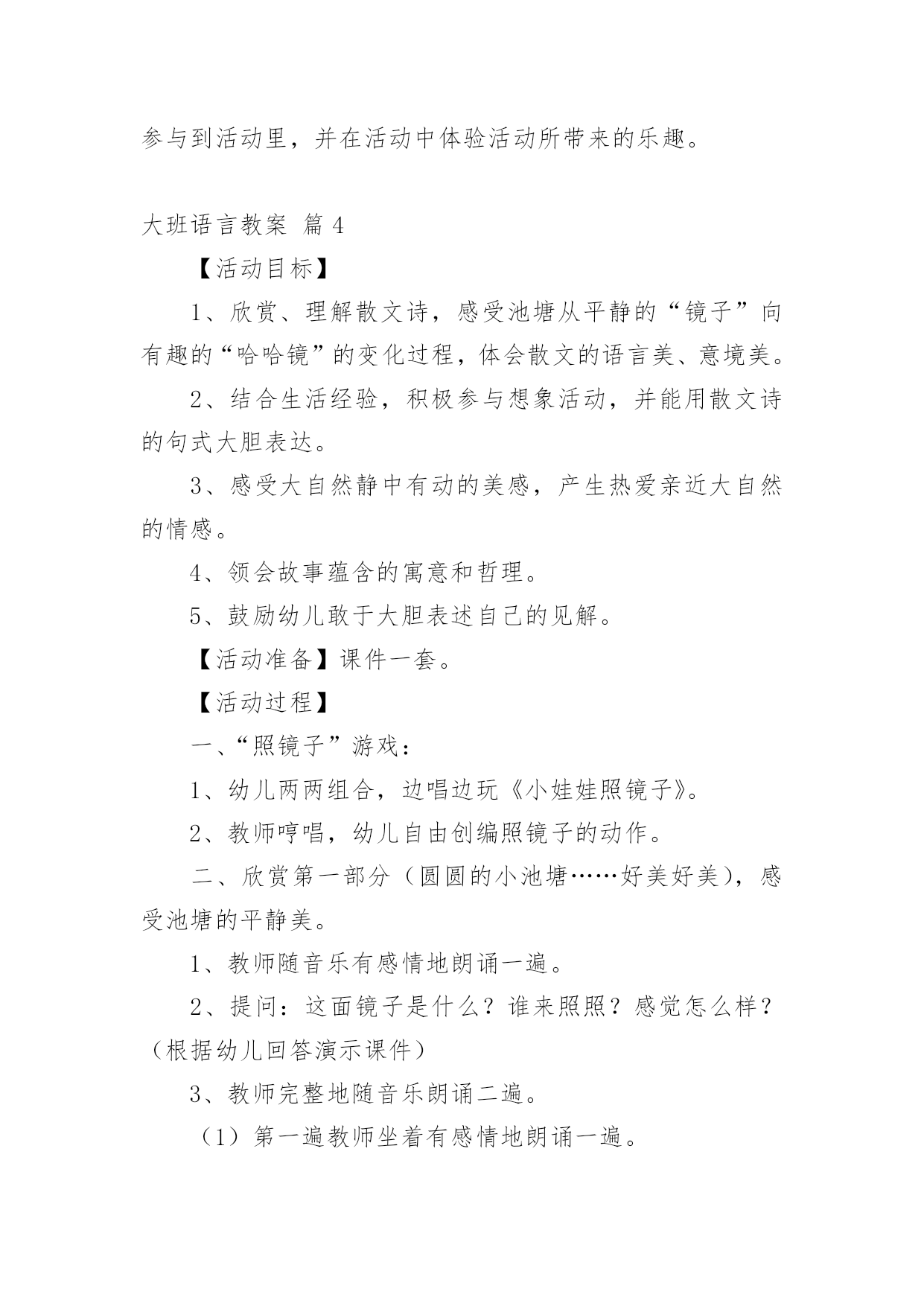 参与到活动里，并在活动中体验活动所带来的乐趣。

大班语言教案 篇 4

【活动目标】

1、欣赏、理解散文诗，感受池塘从平静的“镜子”向有趣的“哈哈镜”的变化过程，体会散文的语言美、意境美。

2、结合生活经验，积极参与想象活动，并能用散文诗的句式大胆表达。

3、感受大自然静中有动的美感，产生热爱亲近大自然的情感。

4、领会故事蕴含的寓意和哲理。

5、鼓励幼儿敢于大胆表述自己的见解。

【活动准备】课件一套。

【活动过程】

一、“照镜子”游戏：

1、幼儿两两组合，边唱边玩《小娃娃照镜子》。

2、教师哼唱，幼儿自由创编照镜子的动作。

二、欣赏第一部分（圆圆的小池塘……好美好美），感受池塘的平静美。

1、教师随音乐有感情地朗诵一遍。

2、提问：这面镜子是什么？谁来照照？感觉怎么样？（根据幼儿回答演示课件）

3、教师完整地随音乐朗诵二遍。

（1）第一遍教师坐着有感情地朗诵一遍。